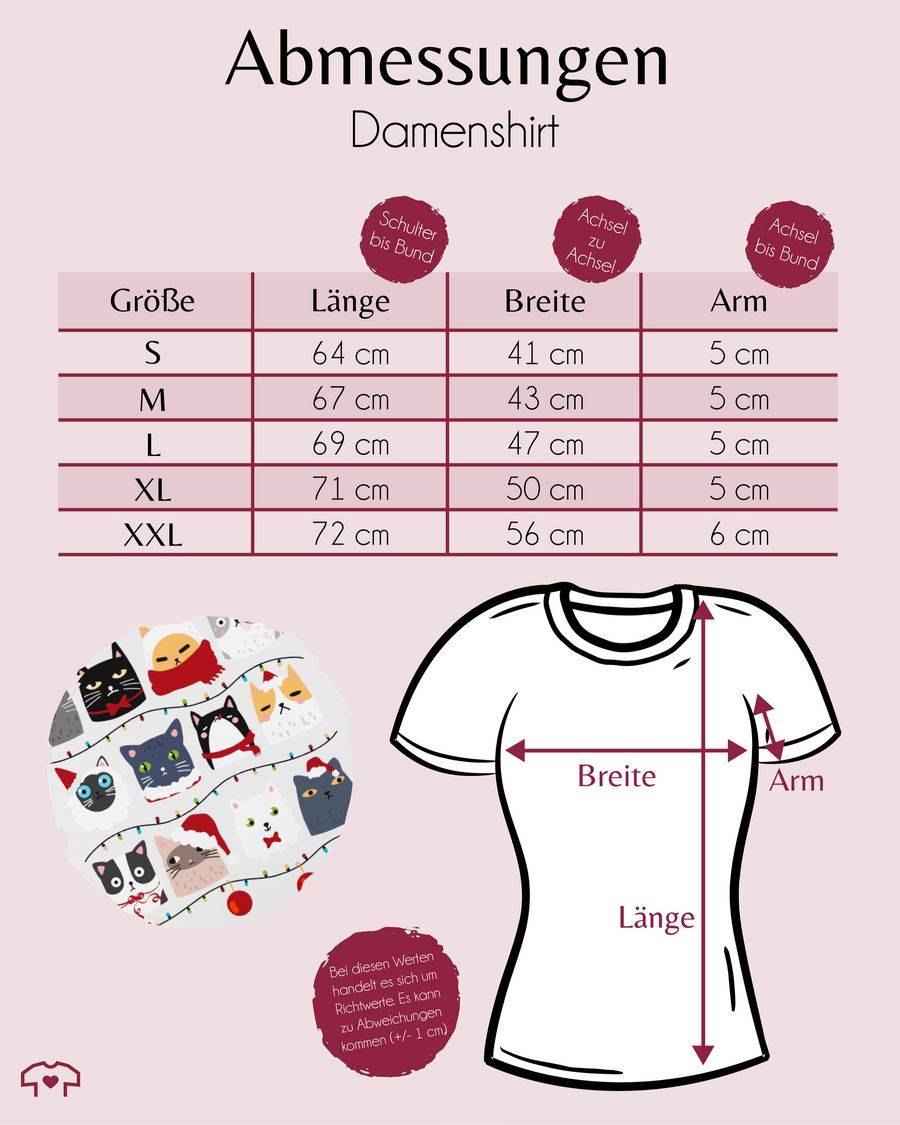 Abmessungen
Damenshirt

Schulter bis Bund

Achsel zu Achsel

Achsel bis Bund

| Größe | Länge | Breite | Arm |
|---|---|---|---|
| S | 64 cm | 41 cm | 5 cm |
| M | 67 cm | 43 cm | 5 cm |
| L | 69 cm | 47 cm | 5 cm |
| XL | 71 cm | 50 cm | 5 cm |
| XXL | 72 cm | 56 cm | 6 cm |

Breite

Arm

Länge

Bei diesen Werten handelt es sich um Richtwerte. Es kann zu Abweichungen kommen (+/- 1 cm)